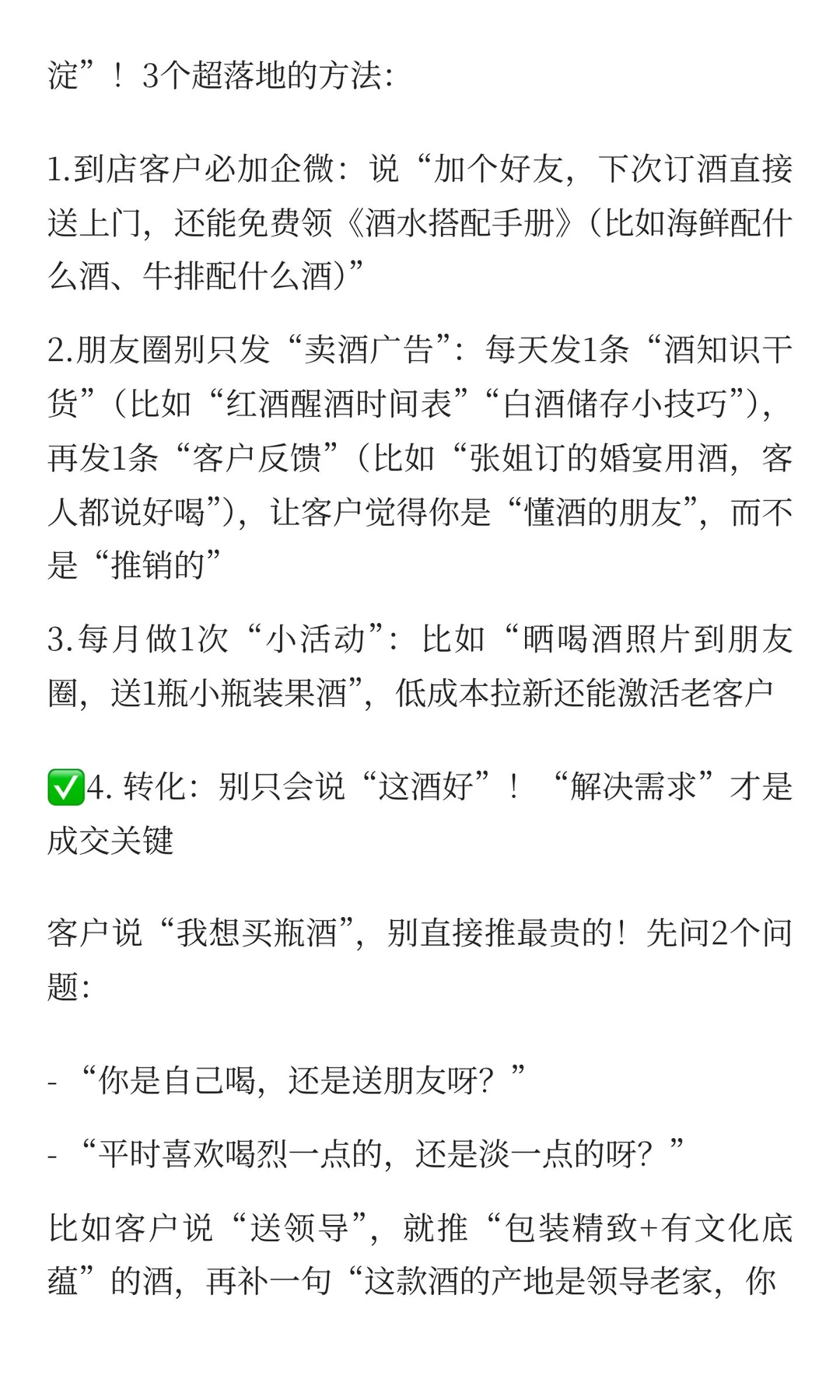 淀”！3个超落地的方法:

1.到店客户必加企微：说“加个好友，下次订酒直接送上门，还能免费领《酒水搭配手册》(比如海鲜配什么酒、牛排配什么酒)”

2.朋友圈别只发“卖酒广告”：每天发1条“酒知识干货”(比如“红酒醒酒时间表”“白酒储存小技巧”)，再发1条“客户反馈”(比如“张姐订的婚宴用酒，客人都说好喝”)，让客户觉得你是“懂酒的朋友”，而不是“推销的”

3.每月做1次“小活动”：比如“晒喝酒照片到朋友圈，送1瓶小瓶装果酒”，低成本拉新还能激活老客户

✅4. 转化：别只会说“这酒好”！“解决需求”才是成交关键

客户说“我想买瓶酒”，别直接推最贵的！先问2个问题:

- “你是自己喝，还是送朋友呀？”

- “平时喜欢喝烈一点的，还是淡一点的呀？”

比如客户说“送领导”，就推“包装精致+有文化底蕴”的酒，再补一句“这款酒的产地是领导老家，你